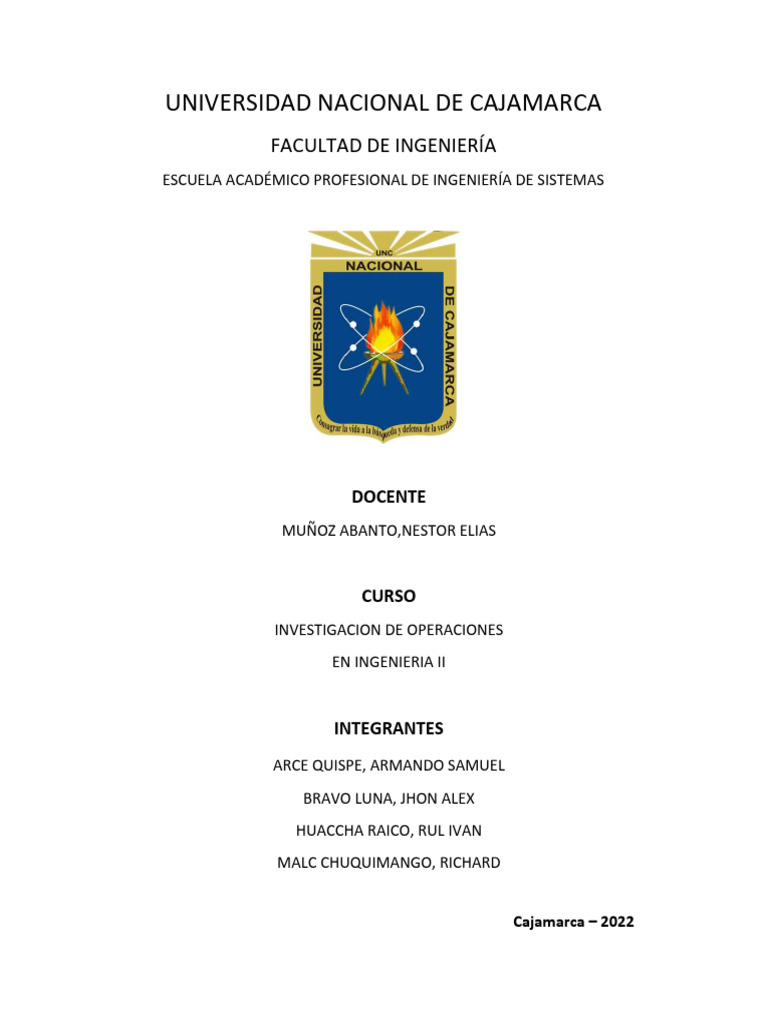 UNIVERSIDAD NACIONAL DE CAJAMARCA

FACULTAD DE INGENIERÍA

ESCUELA ACADÉMICO PROFESIONAL DE INGENIERÍA DE SISTEMAS

UNC
NACIONAL
UNIVERSIDAD
DE CAJAMARCA
Consagrar la vida a la búsqueda y defensa de la verdad

DOCENTE

MUÑOZ ABANTO,NESTOR ELIAS

CURSO

INVESTIGACION DE OPERACIONES

EN INGENIERIA II

INTEGRANTES

ARCE QUISPE, ARMANDO SAMUEL

BRAVO LUNA, JHON ALEX

HUACCHA RAICO, RUL IVAN

MALC CHUQUIMANGO, RICHARD

Cajamarca – 2022